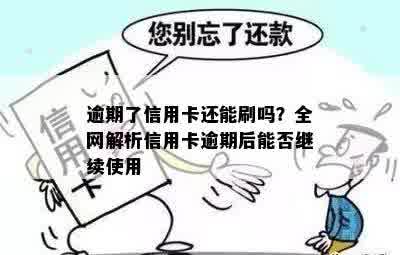 您别忘了还款

信用卡

逾期了信用卡还能刷吗？全网解析信用卡逾期后能否继续使用